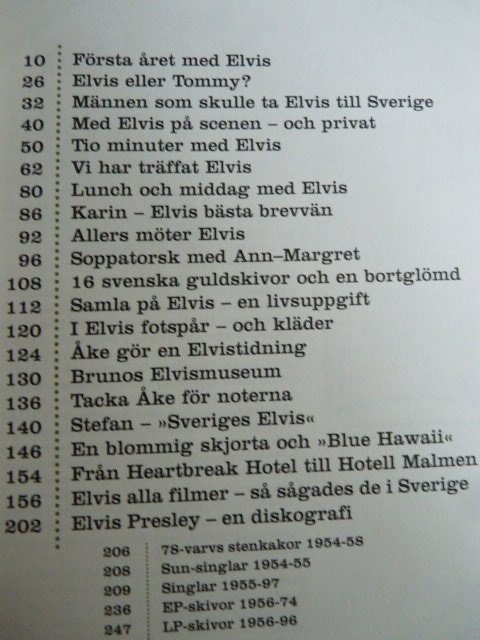 10 Första året med Elvis
26 Elvis eller Tommy?
32 Männen som skulle ta Elvis till Sverige
40 Med Elvis på scenen – och privat
50 Tio minuter med Elvis
62 Vi har träffat Elvis
80 Lunch och middag med Elvis
86 Karin – Elvis bästa brevvän
92 Allers möter Elvis
96 Soppatorsk med Ann–Margret
108 16 svenska guldskivor och en bortglömd
112 Samla på Elvis – en livsuppgift
120 I Elvis fotspår – och kläder
124 Åke gör en Elvistidning
130 Brunos Elvismuseum
136 Tacka Åke för noterna
140 Stefan – »Sveriges Elvis«
146 En blommig skjorta och »Blue Hawaii«
154 Från Heartbreak Hotel till Hotell Malmen
156 Elvis alla filmer – så sågades de i Sverige
202 Elvis Presley – en diskografi
206 78-varvs stenkakor 1954-58
208 Sun-singlar 1954-55
209 Singlar 1955-97
236 EP-skivor 1956-74
247 LP-skivor 1956-96